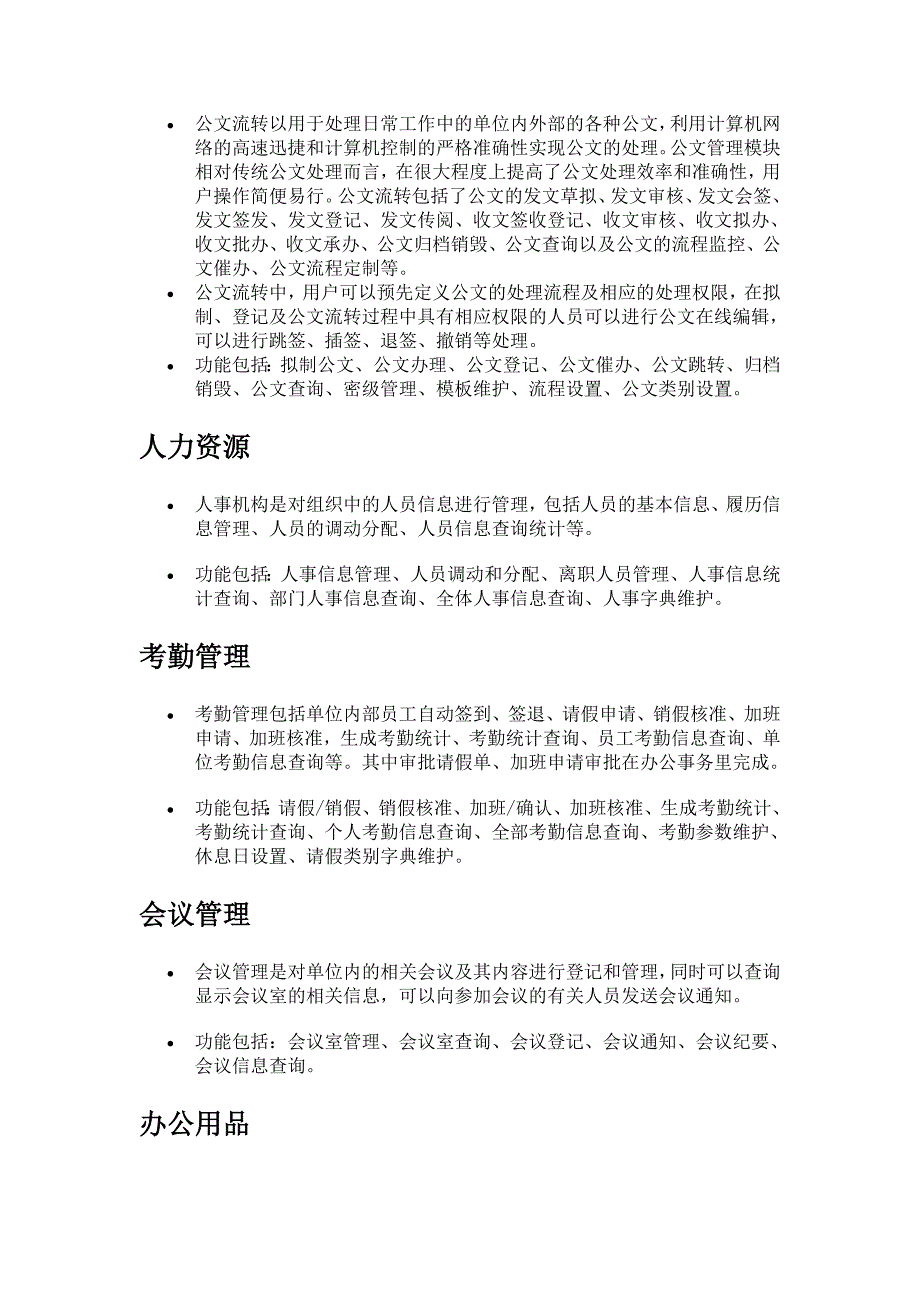 • 公文流转以用于处理日常工作中的单位内外部的各种公文，利用计算机网络的高速迅捷和计算机控制的严格准确性实现公文的处理。公文管理模块相对传统公文处理而言，在很大程度上提高了公文处理效率和准确性，用户操作简便易行。公文流转包括了公文的发文草拟、发文审核、发文会签、发文签发、发文登记、发文传阅、收文签收登记、收文审核、收文拟办、收文批办、收文承办、公文归档销毁、公文查询以及公文的流程监控、公文催办、公文流程定制等。
• 公文流转中，用户可以预先定义公文的处理流程及相应的处理权限，在拟制、登记及公文流转过程中具有相应权限的人员可以进行公文在线编辑，可以进行跳签、插签、退签、撤销等处理。
• 功能包括：拟制公文、公文办理、公文登记、公文催办、公文跳转、归档销毁、公文查询、密级管理、模板维护、流程设置、公文类别设置。

人力资源

• 人事机构是对组织中的人员信息进行管理，包括人员的基本信息、履历信息管理、人员的调动分配、人员信息查询统计等。

• 功能包括：人事信息管理、人员调动和分配、离职人员管理、人事信息统计查询、部门人事信息查询、全体人事信息查询、人事字典维护。

考勤管理

• 考勤管理包括单位内部员工自动签到、签退、请假申请、销假核准、加班申请、加班核准，生成考勤统计、考勤统计查询、员工考勤信息查询、单位考勤信息查询等。其中审批请假单、加班申请审批在办公事务里完成。

• 功能包括：请假/销假、销假核准、加班/确认、加班核准、生成考勤统计、考勤统计查询、个人考勤信息查询、全部考勤信息查询、考勤参数维护、休息日设置、请假类别字典维护。

会议管理

• 会议管理是对单位内的相关会议及其内容进行登记和管理，同时可以查询显示会议室的相关信息，可以向参加会议的有关人员发送会议通知。

• 功能包括：会议室管理、会议室查询、会议登记、会议通知、会议纪要、会议信息查询。

办公用品